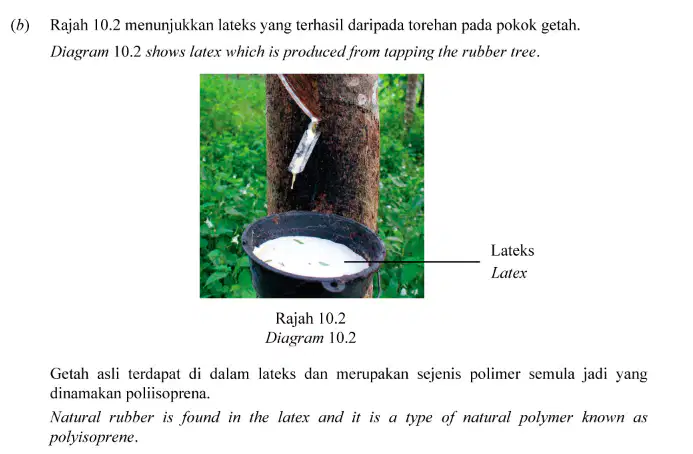 (b) Rajah 10.2 menunjukkan lateks yang terhasil daripada torehan pada pokok getah.
Diagram 10.2 shows latex which is produced from tapping the rubber tree.

Lateks
Latex

Rajah 10.2
Diagram 10.2

Getah asli terdapat di dalam lateks dan merupakan sejenis polimer semula jadi yang dinamakan poliisoprena.
Natural rubber is found in the latex and it is a type of natural polymer known as polyisoprene.